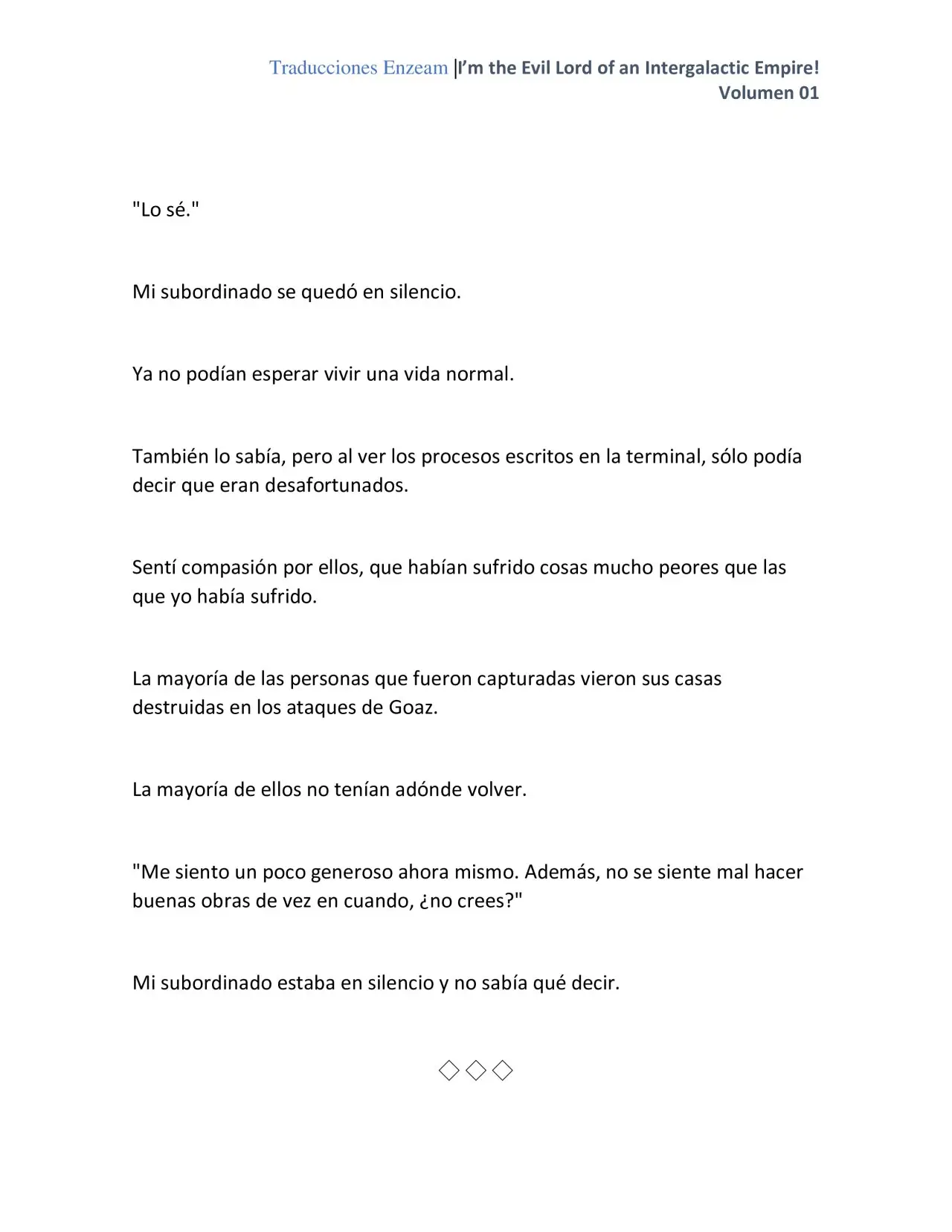 Traducciones Enzeam |I'm the Evil Lord of an Intergalactic Empire!
Volumen 01

"Lo sé."

Mi subordinado se quedó en silencio.

Ya no podían esperar vivir una vida normal.

También lo sabía, pero al ver los procesos escritos en la terminal, sólo podía decir que eran desafortunados.

Sentí compasión por ellos, que habían sufrido cosas mucho peores que las que yo había sufrido.

La mayoría de las personas que fueron capturadas vieron sus casas destruidas en los ataques de Goaz.

La mayoría de ellos no tenían adónde volver.

"Me siento un poco generoso ahora mismo. Además, no se siente mal hacer buenas obras de vez en cuando, ¿no crees?"

Mi subordinado estaba en silencio y no sabía qué decir.

◇◇◇